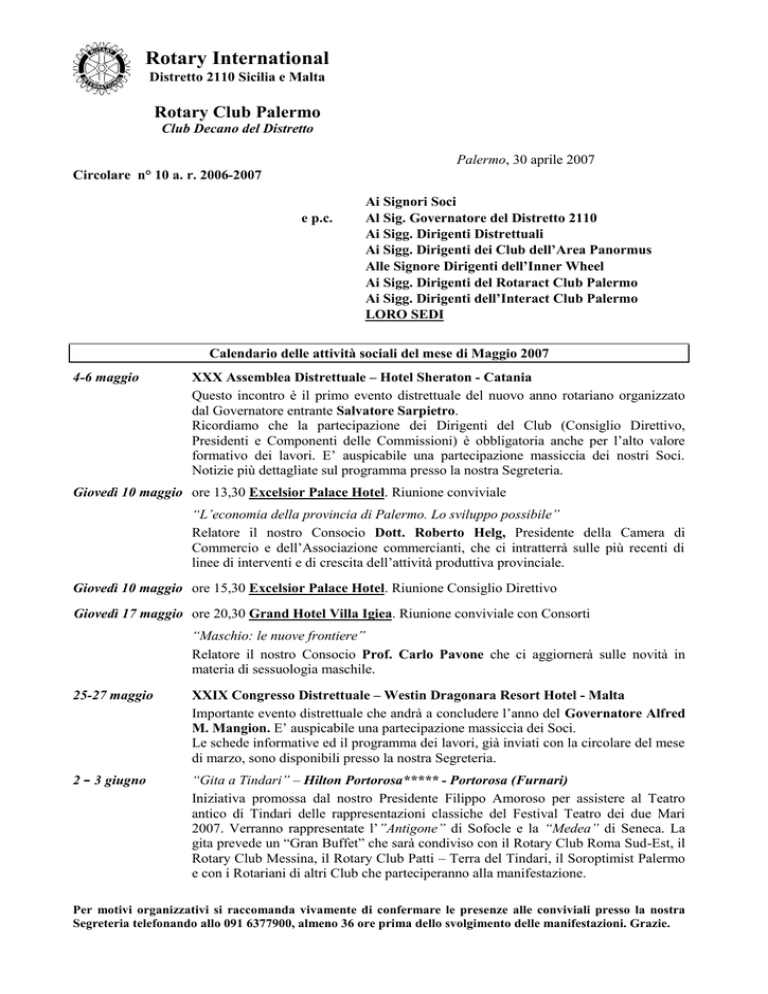 Rotary International
Distretto 2110 Sicilia e Malta

Rotary Club Palermo
Club Decano del Distretto

Palermo, 30 aprile 2007

Circolare n° 10 a. r. 2006-2007

Ai Signori Soci
e p.c. Al Sig. Governatore del Distretto 2110
Ai Sigg. Dirigenti Distrettuali
Ai Sigg. Dirigenti dei Club dell'Area Panormus
Alle Signore Dirigenti dell'Inner Wheel
Ai Sigg. Dirigenti del Rotaract Club Palermo
Ai Sigg. Dirigenti dell'Interact Club Palermo
LORO SEDI

Calendario delle attività sociali del mese di Maggio 2007

4-6 maggio XXX Assemblea Distrettuale – Hotel Sheraton - Catania
Questo incontro è il primo evento distrettuale del nuovo anno rotariano organizzato dal Governatore entrante Salvatore Sarpietro.
Ricordiamo che la partecipazione dei Dirigenti del Club (Consiglio Direttivo, Presidenti e Componenti delle Commissioni) è obbligatoria anche per l'alto valore formativo dei lavori. E' auspicabile una partecipazione massiccia dei nostri Soci. Notizie più dettagliate sul programma presso la nostra Segreteria.

Giovedì 10 maggio ore 13,30 Excelsior Palace Hotel. Riunione conviviale
"L'economia della provincia di Palermo. Lo sviluppo possibile"
Relatore il nostro Consocio Dott. Roberto Helg, Presidente della Camera di Commercio e dell'Associazione commercianti, che ci intratterrà sulle più recenti di linee di interventi e di crescita dell'attività produttiva provinciale.

Giovedì 10 maggio ore 15,30 Excelsior Palace Hotel. Riunione Consiglio Direttivo

Giovedì 17 maggio ore 20,30 Grand Hotel Villa Igiea. Riunione conviviale con Consorti
"Maschio: le nuove frontiere"
Relatore il nostro Consocio Prof. Carlo Pavone che ci aggiornerà sulle novità in materia di sessuologia maschile.

25-27 maggio XXIX Congresso Distrettuale – Westin Dragonara Resort Hotel - Malta
Importante evento distrettuale che andrà a concludere l'anno del Governatore Alfred M. Mangion. E' auspicabile una partecipazione massiccia dei Soci.
Le schede informative ed il programma dei lavori, già inviati con la circolare del mese di marzo, sono disponibili presso la nostra Segreteria.

2 – 3 giugno "Gita a Tindari" – Hilton Portorosa***** - Portorosa (Furnari)
Iniziativa promossa dal nostro Presidente Filippo Amoroso per assistere al Teatro antico di Tindari delle rappresentazioni classiche del Festival Teatro dei due Mari 2007. Verranno rappresentate l'"Antigone" di Sofocle e la "Medea" di Seneca. La gita prevede un "Gran Buffet" che sarà condiviso con il Rotary Club Roma Sud-Est, il Rotary Club Messina, il Rotary Club Patti – Terra del Tindari, il Soroptimist Palermo e con i Rotariani di altri Club che parteciperanno alla manifestazione.

Per motivi organizzativi si raccomanda vivamente di confermare le presenze alle conviviali presso la nostra Segreteria telefonando allo 091 6377900, almeno 36 ore prima dello svolgimento delle manifestazioni. Grazie.